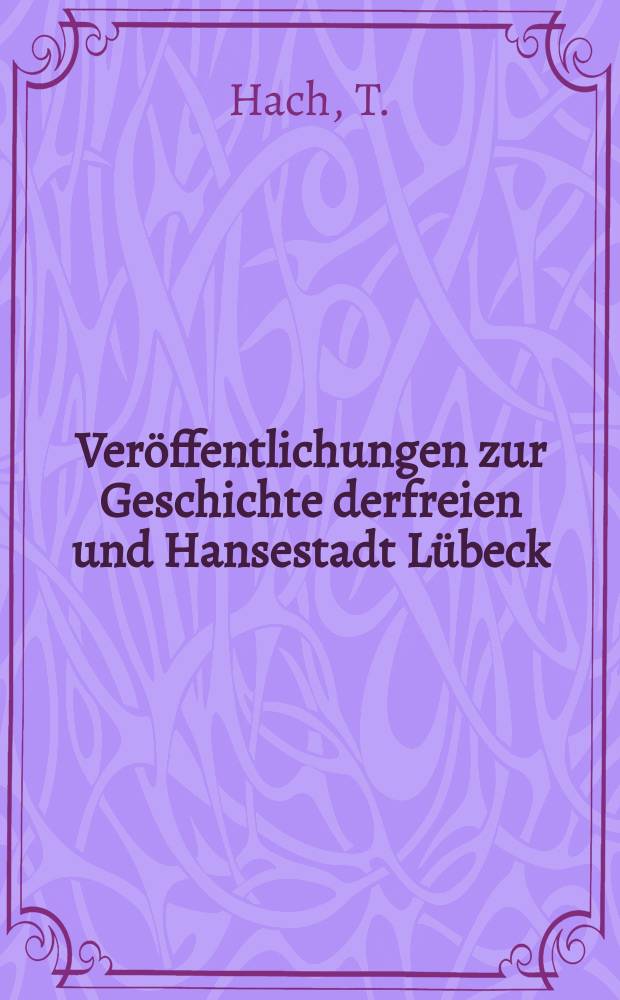 Hach, T.

Veröffentlichungen zur Geschichte derfreien und Hansestadt Lübeck